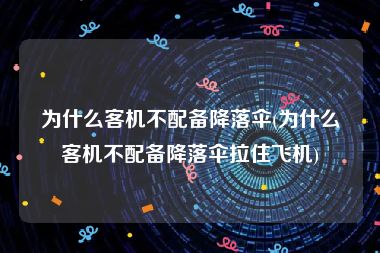 为什么客机不配备降落伞(为什么客机不配备降落伞拉住飞机)